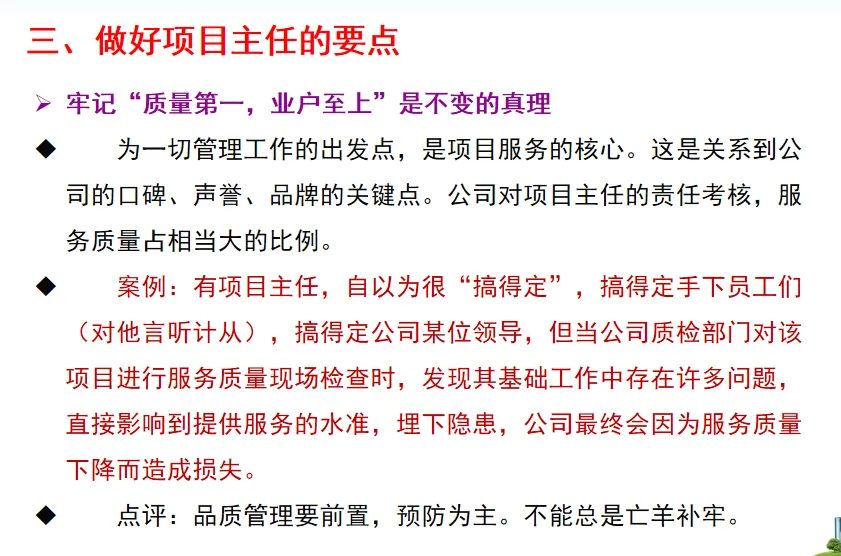 三、做好项目主任的要点

➢ 牢记“质量第一，业户至上”是不变的真理

◆ 为一切管理工作的出发点，是项目服务的核心。这是关系到公司的口碑、声誉、品牌的关键点。公司对项目主任的责任考核，服务质量占相当大的比例。

◆ 案例：有项目主任，自以为很“搞得定”，搞得定手下员工们（对他言听计从），搞得定公司某位领导，但当公司质检部门对该项目进行服务质量现场检查时，发现其基础工作中存在许多问题，直接影响到提供服务的水准，埋下隐患，公司最终会因为服务质量下降而造成损失。

◆ 点评：品质管理要前置，预防为主。不能总是亡羊补牢。